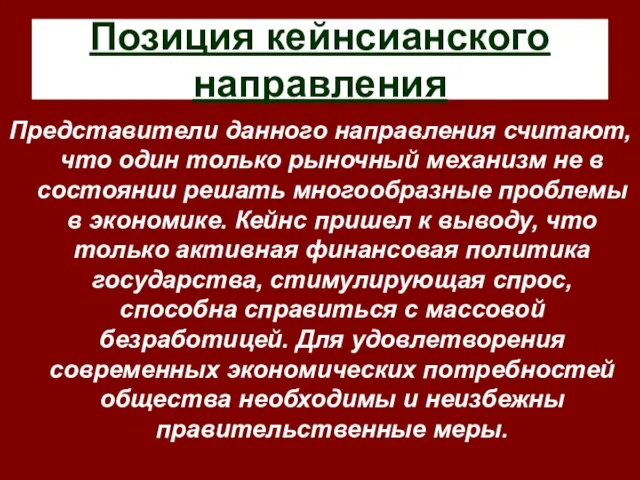 Позиция кейнсианского направления

Представители данного направления считают, что один только рыночный механизм не в состоянии решать многообразные проблемы в экономике. Кейнс пришел к выводу, что только активная финансовая политика государства, стимулирующая спрос, способна справиться с массовой безработицей. Для удовлетворения современных экономических потребностей общества необходимы и неизбежны правительственные меры.